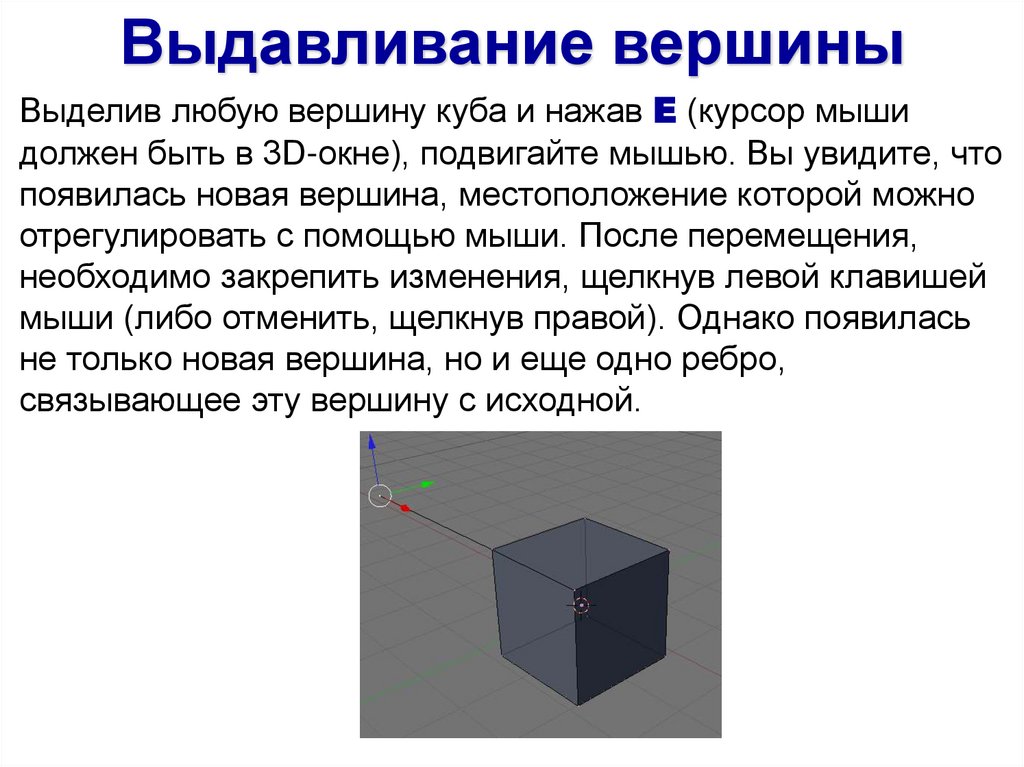 Выдавливание вершины

Выделив любую вершину куба и нажав E (курсор мыши должен быть в 3D-окне), подвигайте мышью. Вы увидите, что появилась новая вершина, местоположение которой можно отрегулировать с помощью мыши. После перемещения, необходимо закрепить изменения, щелкнув левой клавишей мыши (либо отменить, щелкнув правой). Однако появилась не только новая вершина, но и еще одно ребро, связывающее эту вершину с исходной.